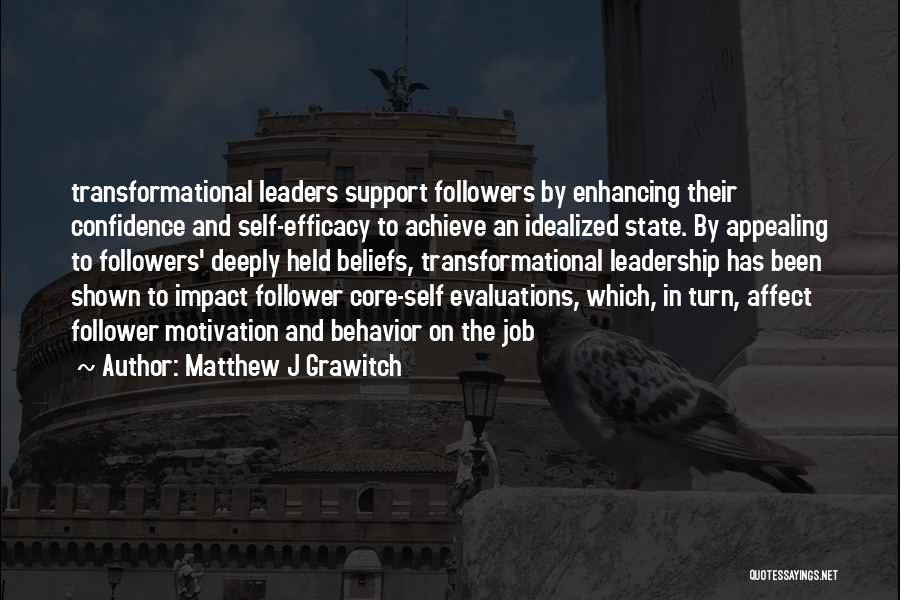 transformational leaders support followers by enhancing their confidence and self-efficacy to achieve an idealized state. By appealing to followers' deeply held beliefs, transformational leadership has been shown to impact follower core-self evaluations, which, in turn, affect follower motivation and behavior on the job

~ Author: Matthew J Grawitch

QUOTESSAYINGS.NET